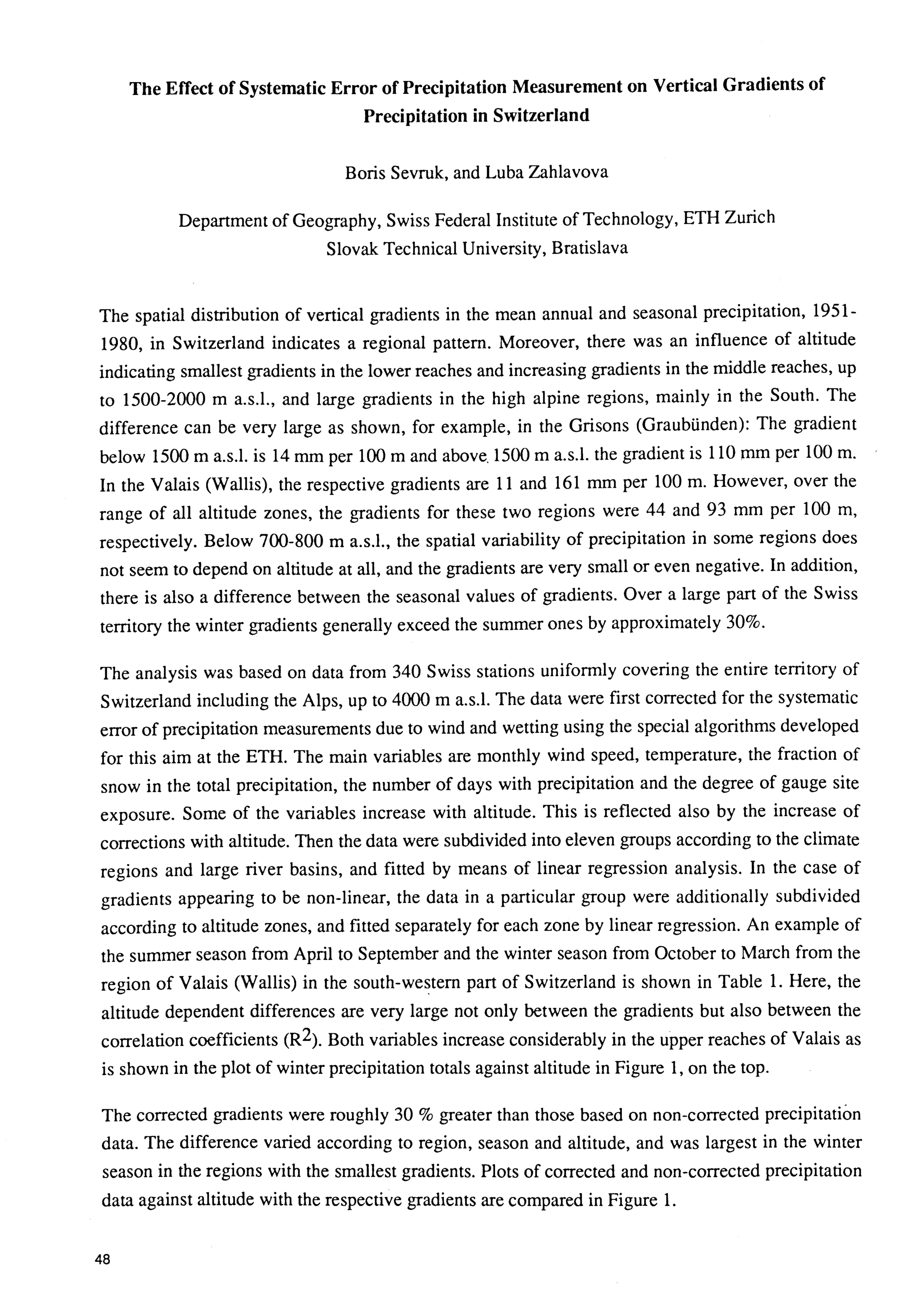 The Effect of Systematic Error of Precipitation Measurement on Vertical Gradients of Precipitation in Switzerland

Boris Sevruk, and Luba Zahlavova

Department of Geography, Swiss Federal Institute of Technology, ETH Zurich
Slovak Technical University, Bratislava

The spatial distribution of vertical gradients in the mean annual and seasonal precipitation, 1951-1980, in Switzerland indicates a regional pattern. Moreover, there was an influence of altitude indicating smallest gradients in the lower reaches and increasing gradients in the middle reaches, up to 1500-2000 m a.s.l., and large gradients in the high alpine regions, mainly in the South. The difference can be very large as shown, for example, in the Grisons (Graubünden): The gradient below 1500 m a.s.l. is 14 mm per 100 m and above 1500 m a.s.l. the gradient is 110 mm per 100 m. In the Valais (Wallis), the respective gradients are 11 and 161 mm per 100 m. However, over the range of all altitude zones, the gradients for these two regions were 44 and 93 mm per 100 m, respectively. Below 700-800 m a.s.l., the spatial variability of precipitation in some regions does not seem to depend on altitude at all, and the gradients are very small or even negative. In addition, there is also a difference between the seasonal values of gradients. Over a large part of the Swiss territory the winter gradients generally exceed the summer ones by approximately 30%.

The analysis was based on data from 340 Swiss stations uniformly covering the entire territory of Switzerland including the Alps, up to 4000 m a.s.l. The data were first corrected for the systematic error of precipitation measurements due to wind and wetting using the special algorithms developed for this aim at the ETH. The main variables are monthly wind speed, temperature, the fraction of snow in the total precipitation, the number of days with precipitation and the degree of gauge site exposure. Some of the variables increase with altitude. This is reflected also by the increase of corrections with altitude. Then the data were subdivided into eleven groups according to the climate regions and large river basins, and fitted by means of linear regression analysis. In the case of gradients appearing to be non-linear, the data in a particular group were additionally subdivided according to altitude zones, and fitted separately for each zone by linear regression. An example of the summer season from April to September and the winter season from October to March from the region of Valais (Wallis) in the south-western part of Switzerland is shown in Table 1. Here, the altitude dependent differences are very large not only between the gradients but also between the correlation coefficients ($R^2$). Both variables increase considerably in the upper reaches of Valais as is shown in the plot of winter precipitation totals against altitude in Figure 1, on the top.

The corrected gradients were roughly 30 % greater than those based on non-corrected precipitation data. The difference varied according to region, season and altitude, and was largest in the winter season in the regions with the smallest gradients. Plots of corrected and non-corrected precipitation data against altitude with the respective gradients are compared in Figure 1.

48